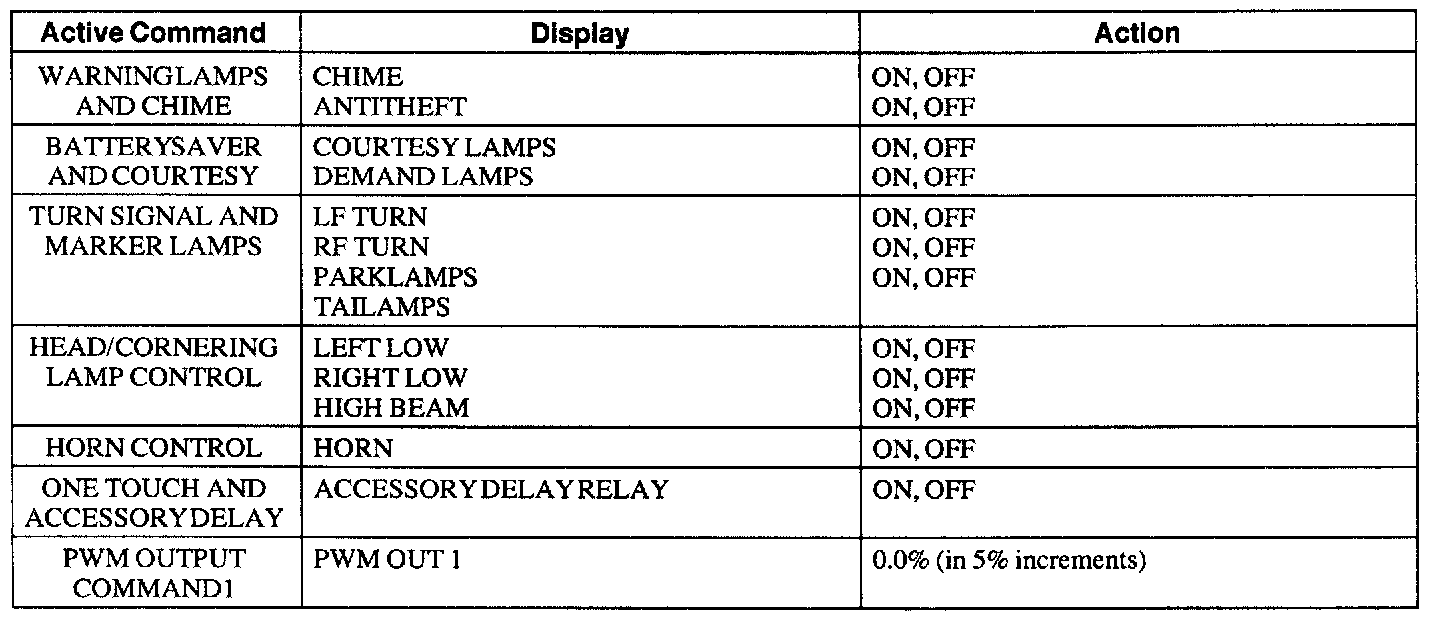 | Active Command | Display | Action |
|---|---|---|
| WARNINGLAMPS AND CHIME | CHIME ANTITHEFT | ON, OFF ON, OFF |
| BATTERYSAVER AND COURTESY | COURTESY LAMPS DEMAND LAMPS | ON, OFF ON, OFF |
| TURN SIGNAL AND MARKER LAMPS | LF TURN RF TURN PARKLAMPS TAILAMPS | ON, OFF ON, OFF ON, OFF |
| HEAD/CORNERING LAMP CONTROL | LEFT LOW RIGHT LOW HIGH BEAM | ON, OFF ON, OFF ON, OFF |
| HORN CONTROL | HORN | ON, OFF |
| ONE TOUCH AND ACCESSORYDELAY | ACCESSORY DELAY RELAY | ON, OFF |
| PWM OUTPUT COMMAND1 | PWM OUT 1 | 0.0% (in 5% increments) |